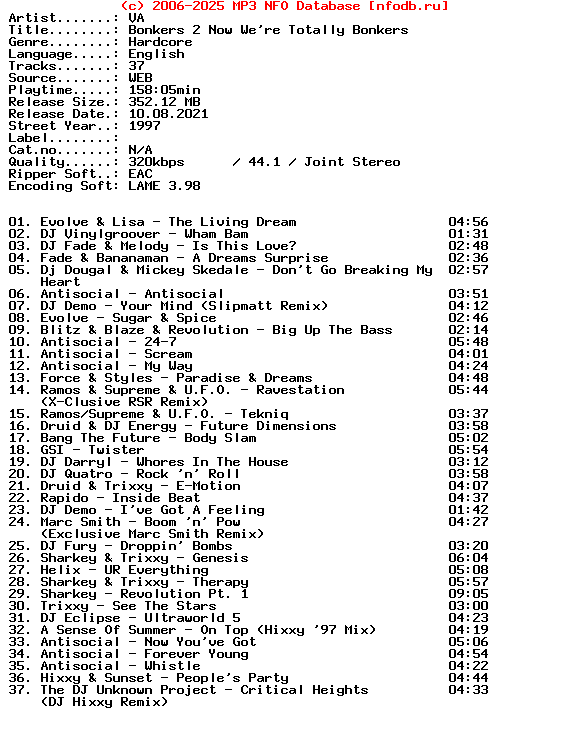 (c) 2006-2025 MP3 NFO Database [nfodb.ru]
Artist.......: VA
Title........: Bonkers 2 Now We're Totally Bonkers
Genre........: Hardcore
Language.....: English
Tracks.......: 37
Source.......: WEB
Playtime.....: 158:05min
Release Size.: 352.12 MB
Release Date.: 10.08.2021
Street Year..: 1997
Label........:
Cat.no.......: N/A
Quality......: 320kbps / 44.1 / Joint Stereo
Ripper Soft..: EAC
Encoding Soft: LAME 3.98

01. Evolve & Lisa - The Living Dream 04:56
02. DJ Vinylgroover - Wham Bam 01:31
03. DJ Fade & Melody - Is This Love? 02:48
04. Fade & Bananaman - A Dreams Surprise 02:36
05. Dj Dougal & Mickey Skedale - Don't Go Breaking My Heart 02:57
06. Antisocial - Antisocial 03:51
07. DJ Demo - Your Mind (Slipmatt Remix) 04:12
08. Evolve - Sugar & Spice 02:46
09. Blitz & Blaze & Revolution - Big Up The Bass 02:14
10. Antisocial - 24-7 05:48
11. Antisocial - Scream 04:01
12. Antisocial - My Way 04:24
13. Force & Styles - Paradise & Dreams 04:48
14. Ramos & Supreme & U.F.O. - Ravestation (X-Clusive RSR Remix) 05:44
15. Ramos/Supreme & U.F.O. - Tekniq 03:37
16. Druid & DJ Energy - Future Dimensions 03:58
17. Bang The Future - Body Slam 05:02
18. GSI - Twister 05:54
19. DJ Darryl - Whores In The House 03:12
20. DJ Quatro - Rock 'n' Roll 03:58
21. Druid & Trixxy - E-Motion 04:07
22. Rapido - Inside Beat 04:37
23. DJ Demo - I've Got A Feeling 01:42
24. Marc Smith - Boom 'n' Pow (Exclusive Marc Smith Remix) 04:27
25. DJ Fury - Droppin' Bombs 03:20
26. Sharkey & Trixxy - Genesis 06:04
27. Helix - UR Everything 05:08
28. Sharkey & Trixxy - Therapy 05:57
29. Sharkey - Revolution Pt. 1 09:05
30. Trixxy - See The Stars 03:00
31. DJ Eclipse - Ultraworld 5 04:23
32. A Sense Of Summer - On Top (Hixxy '97 Mix) 04:19
33. Antisocial - Now You've Got 05:06
34. Antisocial - Forever Young 04:54
35. Antisocial - Whistle 04:22
36. Hixxy & Sunset - People's Party 04:44
37. The DJ Unknown Project - Critical Heights (DJ Hixxy Remix) 04:33